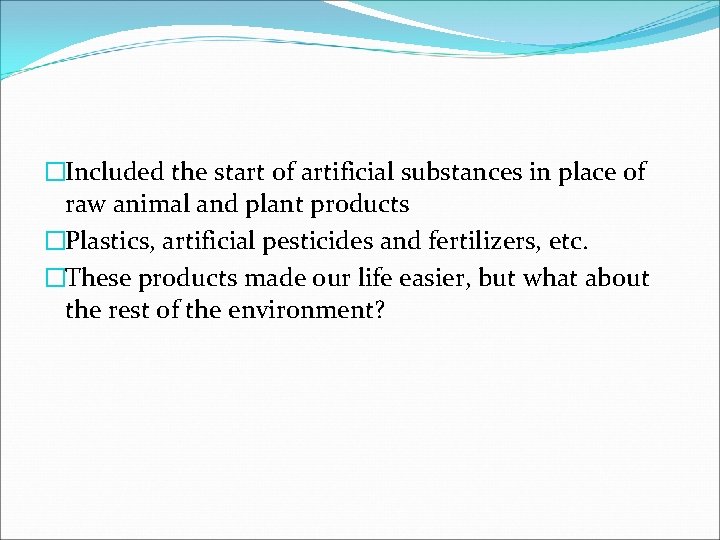 □Included the start of artificial substances in place of raw animal and plant products

□Plastics, artificial pesticides and fertilizers, etc.

□These products made our life easier, but what about the rest of the environment?